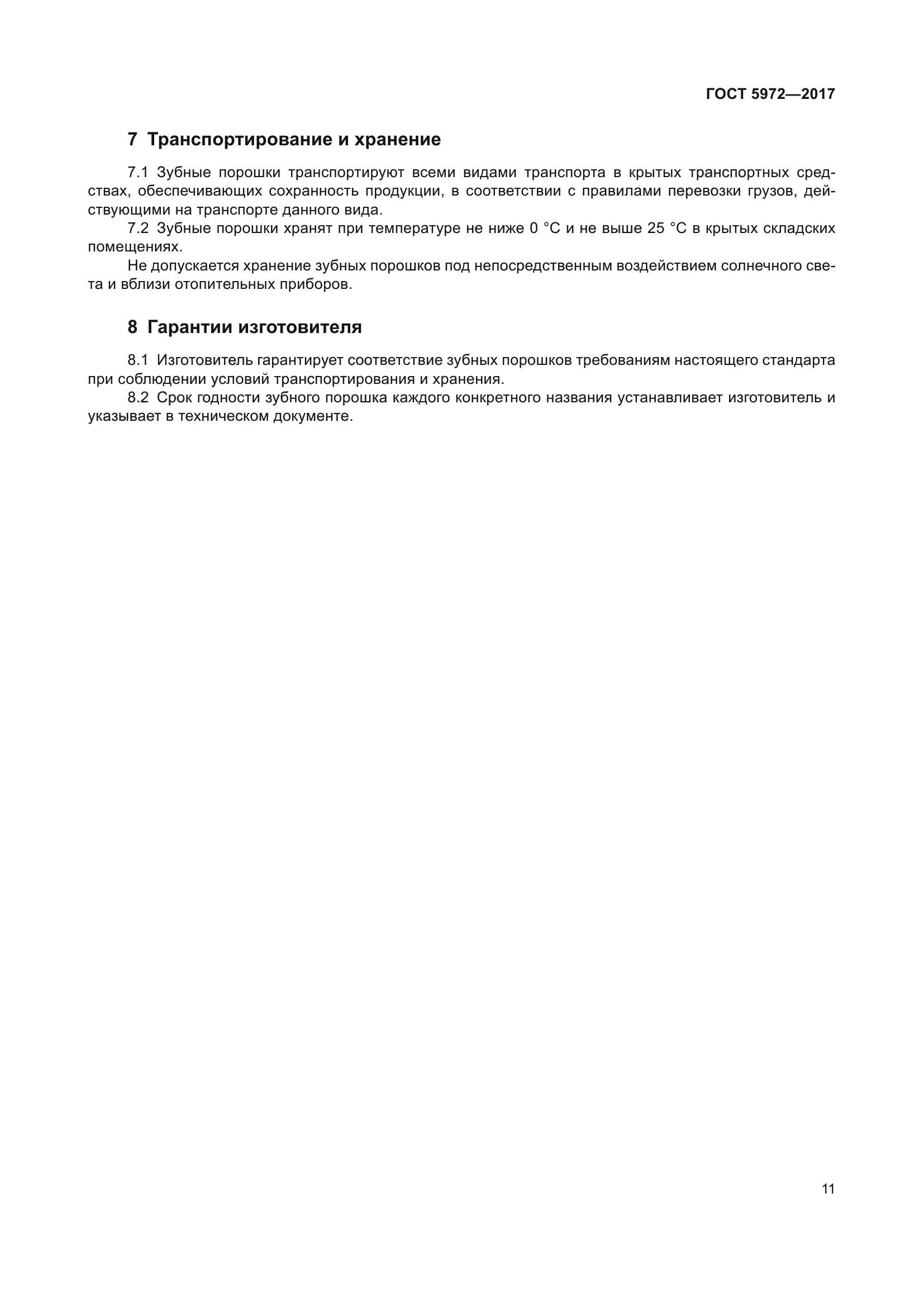 ГОСТ 5972—2017

7 Транспортирование и хранение

7.1 Зубные порошки транспортируют всеми видами транспорта в крытых транспортных средствах, обеспечивающих сохранность продукции, в соответствии с правилами перевозки грузов, действующими на транспорте данного вида.

7.2 Зубные порошки хранят при температуре не ниже 0 °С и не выше 25 °С в крытых складских помещениях.

Не допускается хранение зубных порошков под непосредственным воздействием солнечного света и вблизи отопительных приборов.

8 Гарантии изготовителя

8.1 Изготовитель гарантирует соответствие зубных порошков требованиям настоящего стандарта при соблюдении условий транспортирования и хранения.

8.2 Срок годности зубного порошка каждого конкретного названия устанавливает изготовитель и указывает в техническом документе.

11